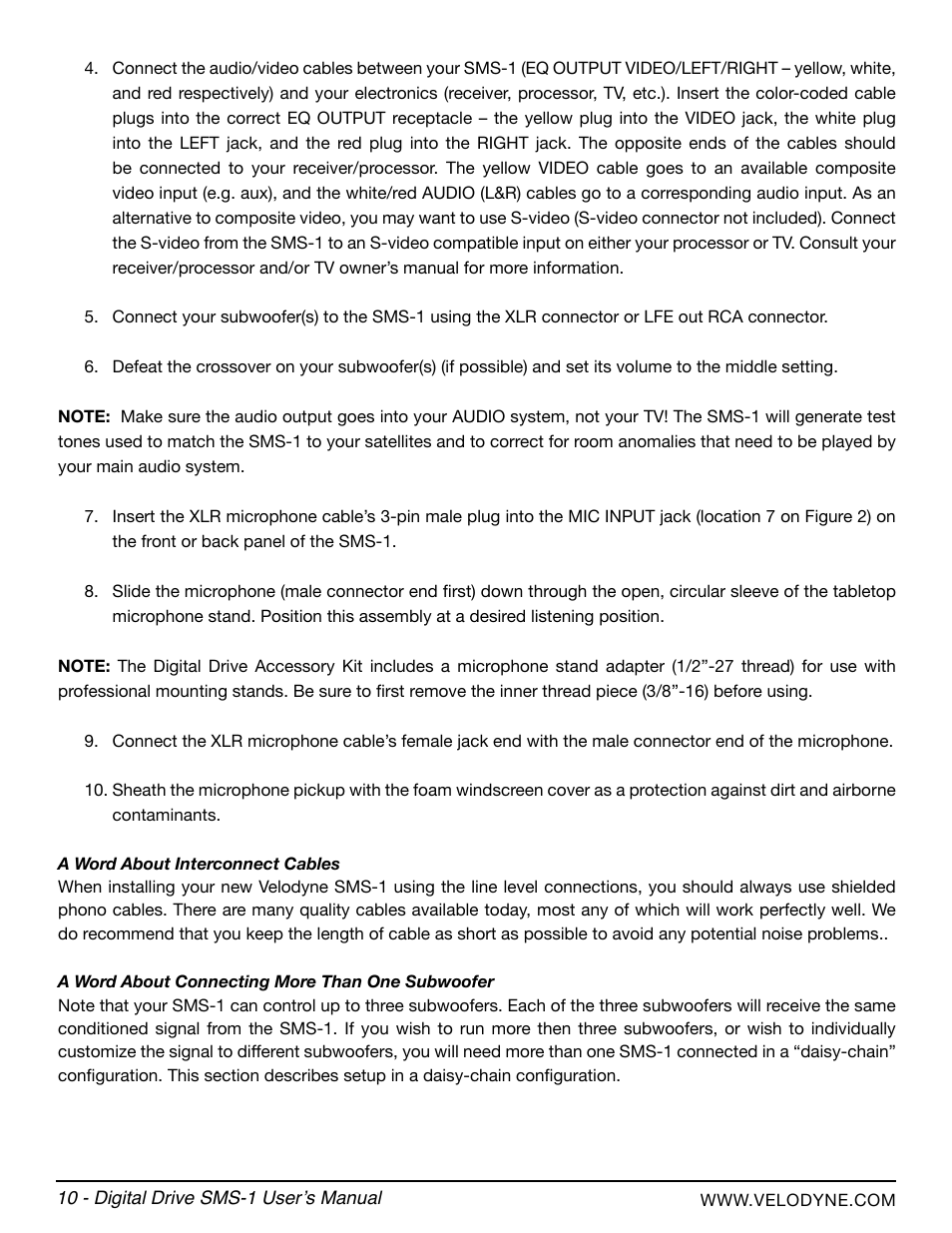 4. Connect the audio/video cables between your SMS-1 (EQ OUTPUT VIDEO/LEFT/RIGHT – yellow, white, and red respectively) and your electronics (receiver, processor, TV, etc.). Insert the color-coded cable plugs into the correct EQ OUTPUT receptacle – the yellow plug into the VIDEO jack, the white plug into the LEFT jack, and the red plug into the RIGHT jack. The opposite ends of the cables should be connected to your receiver/processor. The yellow VIDEO cable goes to an available composite video input (e.g. aux), and the white/red AUDIO (L&R) cables go to a corresponding audio input. As an alternative to composite video, you may want to use S-video (S-video connector not included). Connect the S-video from the SMS-1 to an S-video compatible input on either your processor or TV. Consult your receiver/processor and/or TV owner's manual for more information.

5. Connect your subwoofer(s) to the SMS-1 using the XLR connector or LFE out RCA connector.

6. Defeat the crossover on your subwoofer(s) (if possible) and set its volume to the middle setting.

NOTE: Make sure the audio output goes into your AUDIO system, not your TV! The SMS-1 will generate test tones used to match the SMS-1 to your satellites and to correct for room anomalies that need to be played by your main audio system.

7. Insert the XLR microphone cable's 3-pin male plug into the MIC INPUT jack (location 7 on Figure 2) on the front or back panel of the SMS-1.

8. Slide the microphone (male connector end first) down through the open, circular sleeve of the tabletop microphone stand. Position this assembly at a desired listening position.

NOTE: The Digital Drive Accessory Kit includes a microphone stand adapter (1/2"-27 thread) for use with professional mounting stands. Be sure to first remove the inner thread piece (3/8"-16) before using.

9. Connect the XLR microphone cable's female jack end with the male connector end of the microphone.

10. Sheath the microphone pickup with the foam windscreen cover as a protection against dirt and airborne contaminants.

A Word About Interconnect Cables
When installing your new Velodyne SMS-1 using the line level connections, you should always use shielded phono cables. There are many quality cables available today, most any of which will work perfectly well. We do recommend that you keep the length of cable as short as possible to avoid any potential noise problems..

A Word About Connecting More Than One Subwoofer
Note that your SMS-1 can control up to three subwoofers. Each of the three subwoofers will receive the same conditioned signal from the SMS-1. If you wish to run more then three subwoofers, or wish to individually customize the signal to different subwoofers, you will need more than one SMS-1 connected in a "daisy-chain" configuration. This section describes setup in a daisy-chain configuration.

10 - Digital Drive SMS-1 User's Manual

WWW.VELODYNE.COM